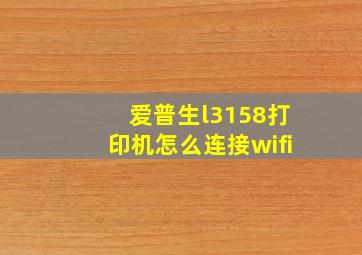 爱普生l3158打印机怎么连接wifi